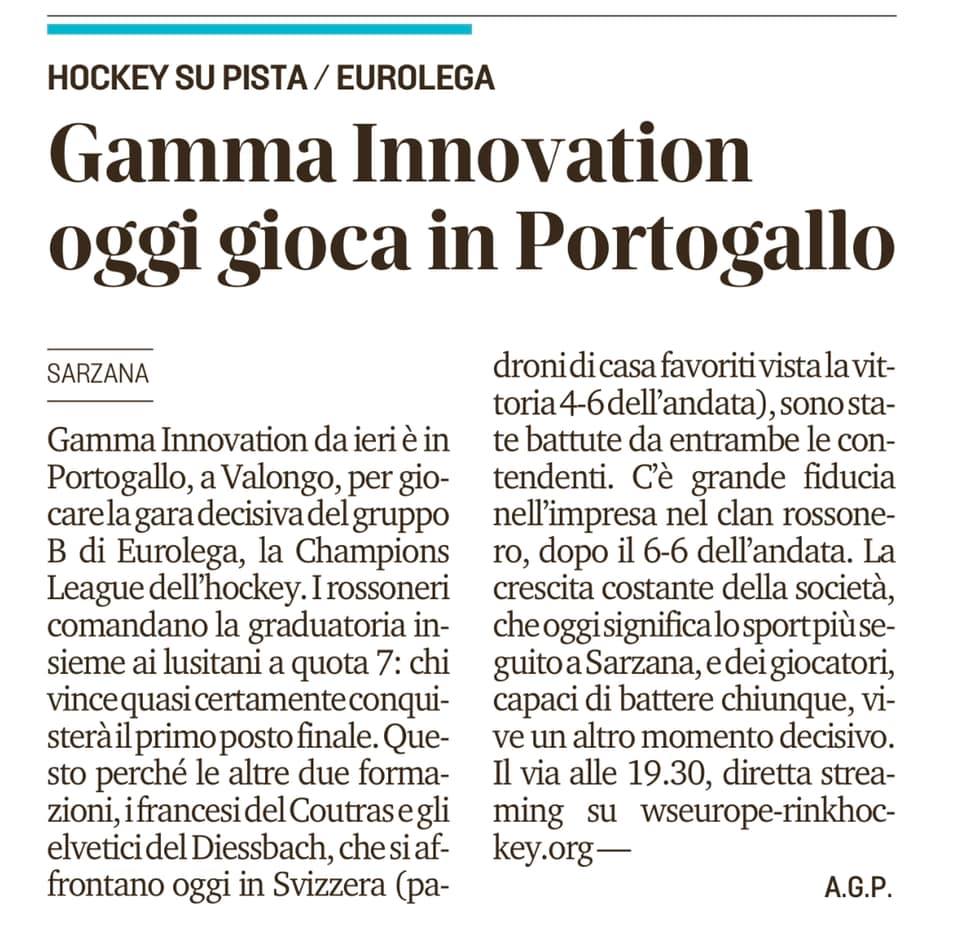 HOCKEY SU PISTA / EUROLEGA

Gamma Innovation oggi gioca in Portogallo

SARZANA

Gamma Innovation da ieri è in Portogallo, a Valongo, per giocare la gara decisiva del gruppo B di Eurolega, la Champions League dell'hockey. I rossoneri comandano la graduatoria insieme ai lusitani a quota 7: chi vince quasi certamente conquisterà il primo posto finale. Questo perché le altre due formazioni, i francesi del Coutras e gli elvetici del Diessbach, che si affrontano oggi in Svizzera (padroni di casa favoriti vista la vittoria 4-6 dell'andata), sono state battute da entrambe le contendenti. C'è grande fiducia nell'impresa nel clan rossonero, dopo il 6-6 dell'andata. La crescita costante della società, che oggi significa lo sport più seguito a Sarzana, e dei giocatori, capaci di battere chiunque, vive un altro momento decisivo. Il via alle 19.30, diretta streaming su wseurope-rinkhockey.org —

A.G.P.